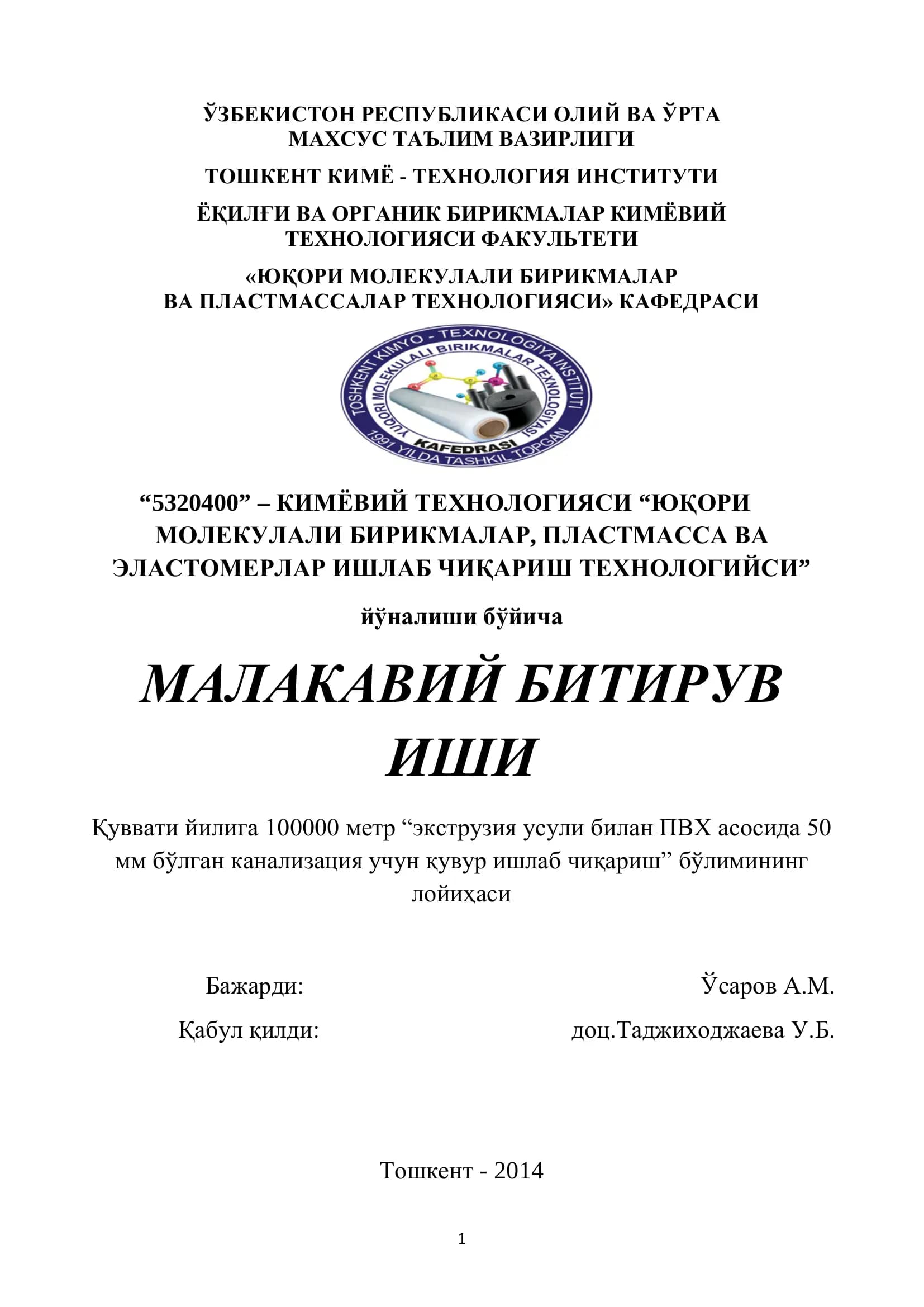 ЎЗБЕКИСТОН РЕСПУБЛИКАСИ ОЛИЙ ВА ЎРТА МАХСУС ТАЪЛИМ ВАЗИРЛИГИ

ТОШКЕНТ КИМЁ - ТЕХНОЛОГИЯ ИНСТИТУТИ

ЁҚИЛҒИ ВА ОРГАНИК БИРИКМАЛАР КИМЁВИЙ ТЕХНОЛОГИЯСИ ФАКУЛЬТЕТИ

«ЮҚОРИ МОЛЕКУЛАЛИ БИРИКМАЛАР ВА ПЛАСТМАССАЛАР ТЕХНОЛОГИЯСИ» КАФЕДРАСИ

TOSHKENT KIMYO - TEXNOLOGIYA INSTITUTI
YUQORI MOLEKULALI BIRIKMALAR TEXNOLOGIYASI
KAFEDRASI
1991 YILDA TASHKIL TOPGAN

“5320400” – КИМЁВИЙ ТЕХНОЛОГИЯСИ “ЮҚОРИ МОЛЕКУЛАЛИ БИРИКМАЛАР, ПЛАСТМАССА ВА ЭЛАСТОМЕРЛАР ИШЛАБ ЧИҚАРИШ ТЕХНОЛОГИЙСИ”

йўналиши бўйича

МАЛАКАВИЙ БИТИРУВ ИШИ

Қуввати йилига 100000 метр “экструзия усули билан ПВХ асосида 50 мм бўлган канализация учун қувур ишлаб чиқариш” бўлимининг лойиҳаси

Бажарди: Ўсаров А.М.

Қабул қилди: доц.Таджиходжаева У.Б.

Тошкент - 2014

1